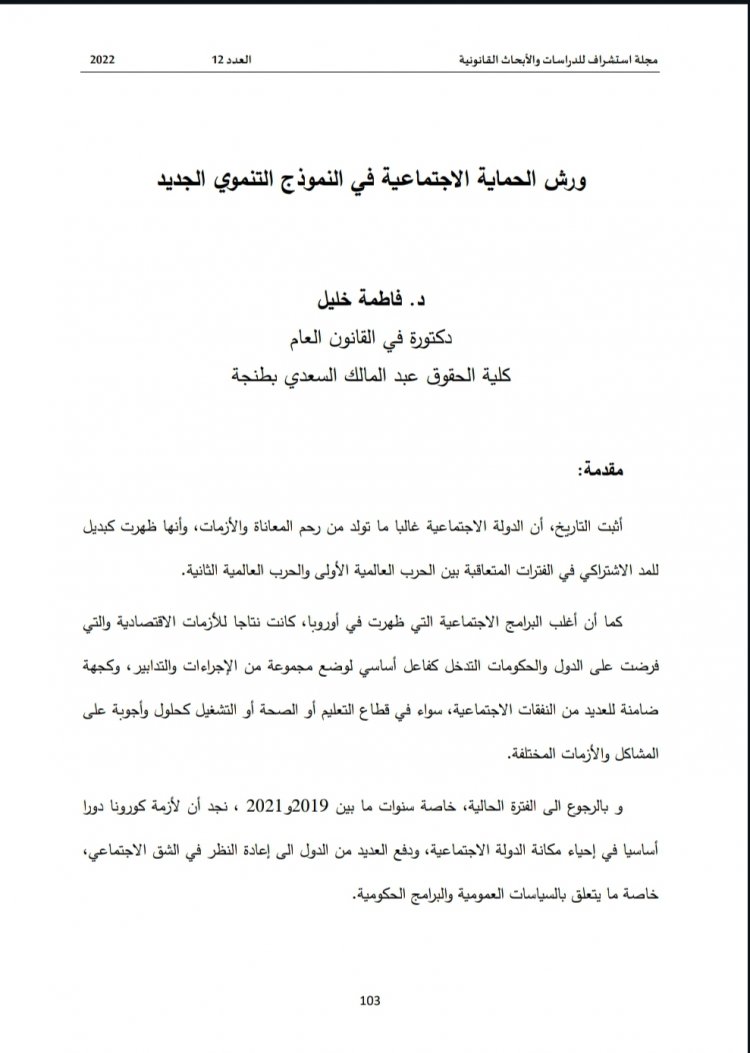 مجلة استشراف للدراسات والأبحاث القانونية العدد 12 2022

ورش الحماية الاجتماعية في النموذج التنموي الجديد

د. فاطمة خليل
دكتورة في القانون العام
كلية الحقوق عبد المالك السعدي بطنجة

مقدمة:

أثبت التاريخ، أن الدولة الاجتماعية غالبا ما تولد من رحم المعاناة والأزمات، وأنها ظهرت كبديل للمد الاشتراكي في الفترات المتعاقبة بين الحرب العالمية الأولى والحرب العالمية الثانية.

كما أن أغلب البرامج الاجتماعية التي ظهرت في أوروبا، كانت نتاجا للأزمات الاقتصادية والتي فرضت على الدول والحكومات التدخل كفاعل أساسي لوضع مجموعة من الإجراءات والتدابير، وكجهة ضامنة للعديد من النفقات الاجتماعية، سواء في قطاع التعليم أو الصحة أو التشغيل كحلول وأجوبة على المشاكل والأزمات المختلفة.

و بالرجوع الى الفترة الحالية، خاصة سنوات ما بين 2019و2021 ، نجد أن لأزمة كورونا دورا أساسيا في إحياء مكانة الدولة الاجتماعية، ودفع العديد من الدول الى إعادة النظر في الشق الاجتماعي، خاصة ما يتعلق بالسياسات العمومية والبرامج الحكومية.

103